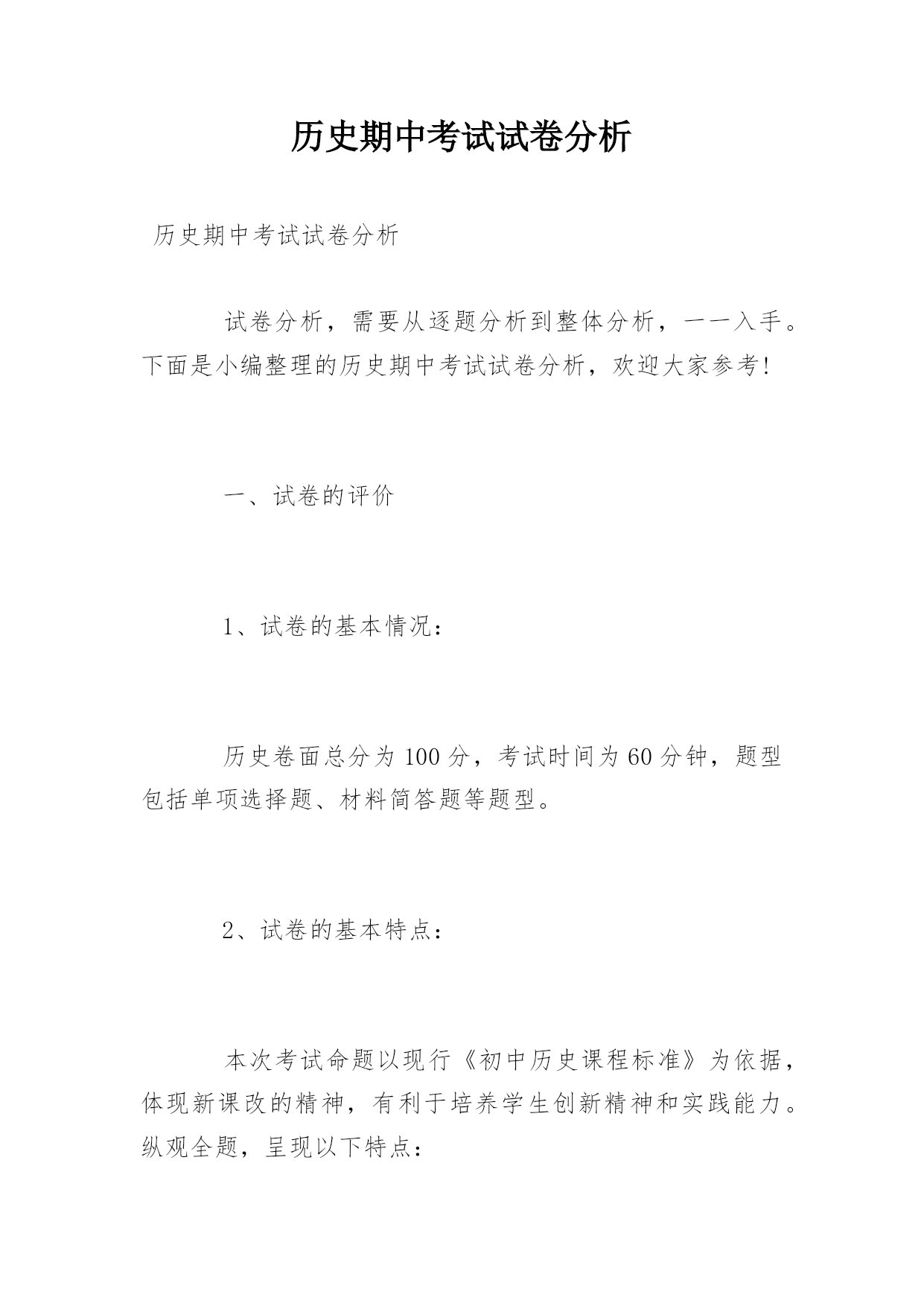 历史期中考试试卷分析

历史期中考试试卷分析

试卷分析，需要从逐题分析到整体分析，一一入手。下面是小编整理的历史期中考试试卷分析，欢迎大家参考!

一、试卷的评价

1、试卷的基本情况：

历史卷面总分为 100 分，考试时间为 60 分钟，题型包括单项选择题、材料简答题等题型。

2、试卷的基本特点：

本次考试命题以现行《初中历史课程标准》为依据，体现新课改的精神，有利于培养学生创新精神和实践能力。纵观全题，呈现以下特点：